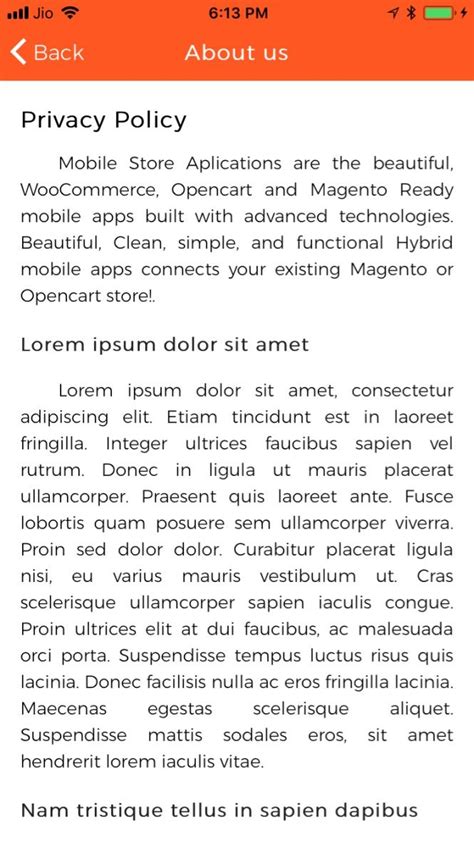 Jio 6:13 PM

Back About us

Privacy Policy

Mobile Store Aplications are the beautiful, WooCommerce, Opencart and Magento Ready mobile apps built with advanced technologies. Beautiful, Clean, simple, and functional Hybrid mobile apps connects your existing Magento or Opencart store!.

Lorem ipsum dolor sit amet

Lorem ipsum dolor sit amet, consectetur adipiscing elit. Etiam tincidunt est in laoreet fringilla. Integer ultrices faucibus sapien vel rutrum. Donec in ligula ut mauris placerat ullamcorper. Praesent quis laoreet ante. Fusce lobortis quam posuere sem ullamcorper viverra. Proin sed dolor dolor. Curabitur placerat ligula nisi, eu varius mauris vestibulum ut. Cras scelerisque ullamcorper sapien iaculis congue. Proin ultrices elit at dui faucibus, ac malesuada orci porta. Suspendisse tempus luctus risus quis lacinia. Donec facilisis nulla ac eros fringilla lacinia. Maecenas egestas scelerisque aliquet. Suspendisse mattis sodales eros, sit amet hendrerit lorem iaculis vitae.

Nam tristique tellus in sapien dapibus